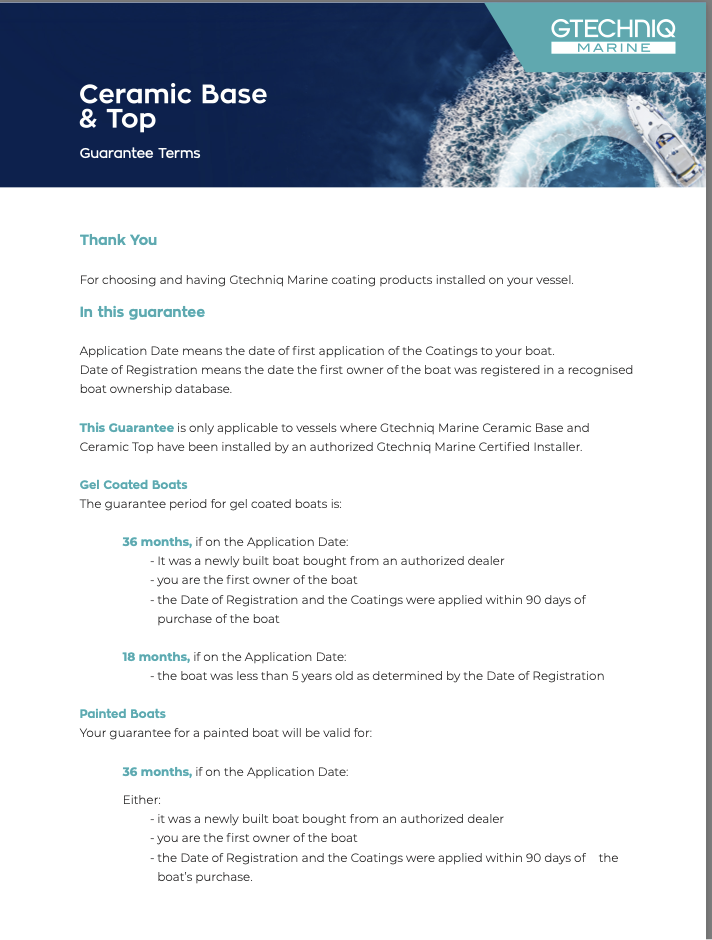 GTECHNIQ
MARINE

Ceramic Base & Top

Guarantee Terms

Thank You

For choosing and having Gtechniq Marine coating products installed on your vessel.

In this guarantee

Application Date means the date of first application of the Coatings to your boat.
Date of Registration means the date the first owner of the boat was registered in a recognised boat ownership database.

This Guarantee is only applicable to vessels where Gtechniq Marine Ceramic Base and Ceramic Top have been installed by an authorized Gtechniq Marine Certified Installer.

Gel Coated Boats
The guarantee period for gel coated boats is:

36 months, if on the Application Date:
- It was a newly built boat bought from an authorized dealer
- you are the first owner of the boat
- the Date of Registration and the Coatings were applied within 90 days of purchase of the boat

18 months, if on the Application Date:
- the boat was less than 5 years old as determined by the Date of Registration

Painted Boats
Your guarantee for a painted boat will be valid for:

36 months, if on the Application Date:

Either:
- it was a newly built boat bought from an authorized dealer
- you are the first owner of the boat
- the Date of Registration and the Coatings were applied within 90 days of the boat's purchase.